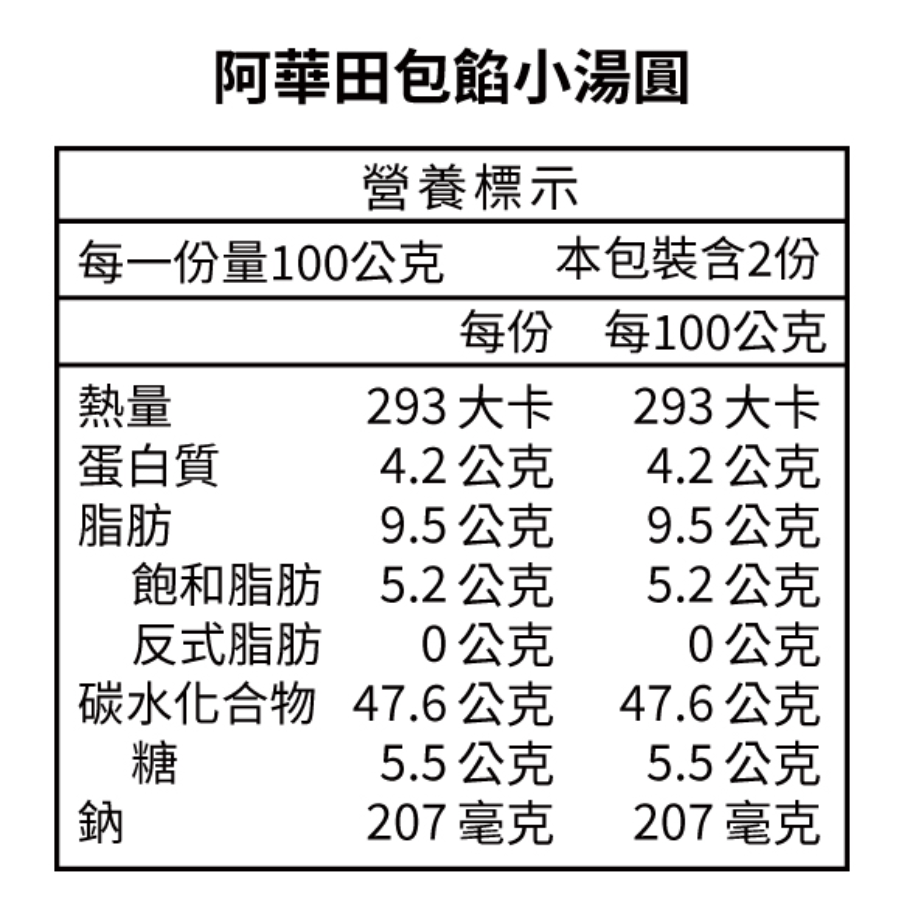 阿華田包餡小湯圓

營養標示

每一份量100公克 本包裝含2份

| | 每份 | 每100公克 |
|---|---|---|
| 熱量 | 293大卡 | 293大卡 |
| 蛋白質 | 4.2公克 | 4.2公克 |
| 脂肪 | 9.5公克 | 9.5公克 |
| 飽和脂肪 | 5.2公克 | 5.2公克 |
| 反式脂肪 | 0公克 | 0公克 |
| 碳水化合物 | 47.6公克 | 47.6公克 |
| 糖 | 5.5公克 | 5.5公克 |
| 鈉 | 207毫克 | 207毫克 |